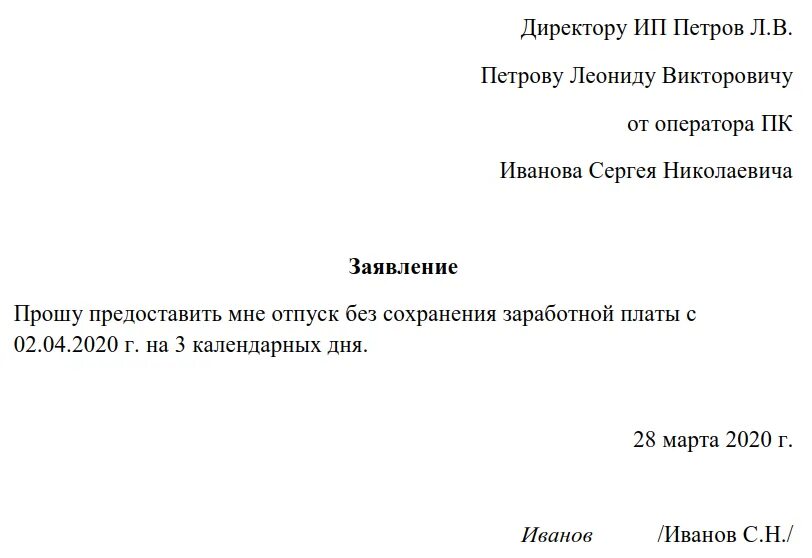 Директору ИП Петров Л.В.

Петрову Леониду Викторовичу

от оператора ПК

Иванова Сергея Николаевича

Заявление

Прошу предоставить мне отпуск без сохранения заработной платы с 02.04.2020 г. на 3 календарных дня.

28 марта 2020 г.

Иванов /Иванов С.Н./